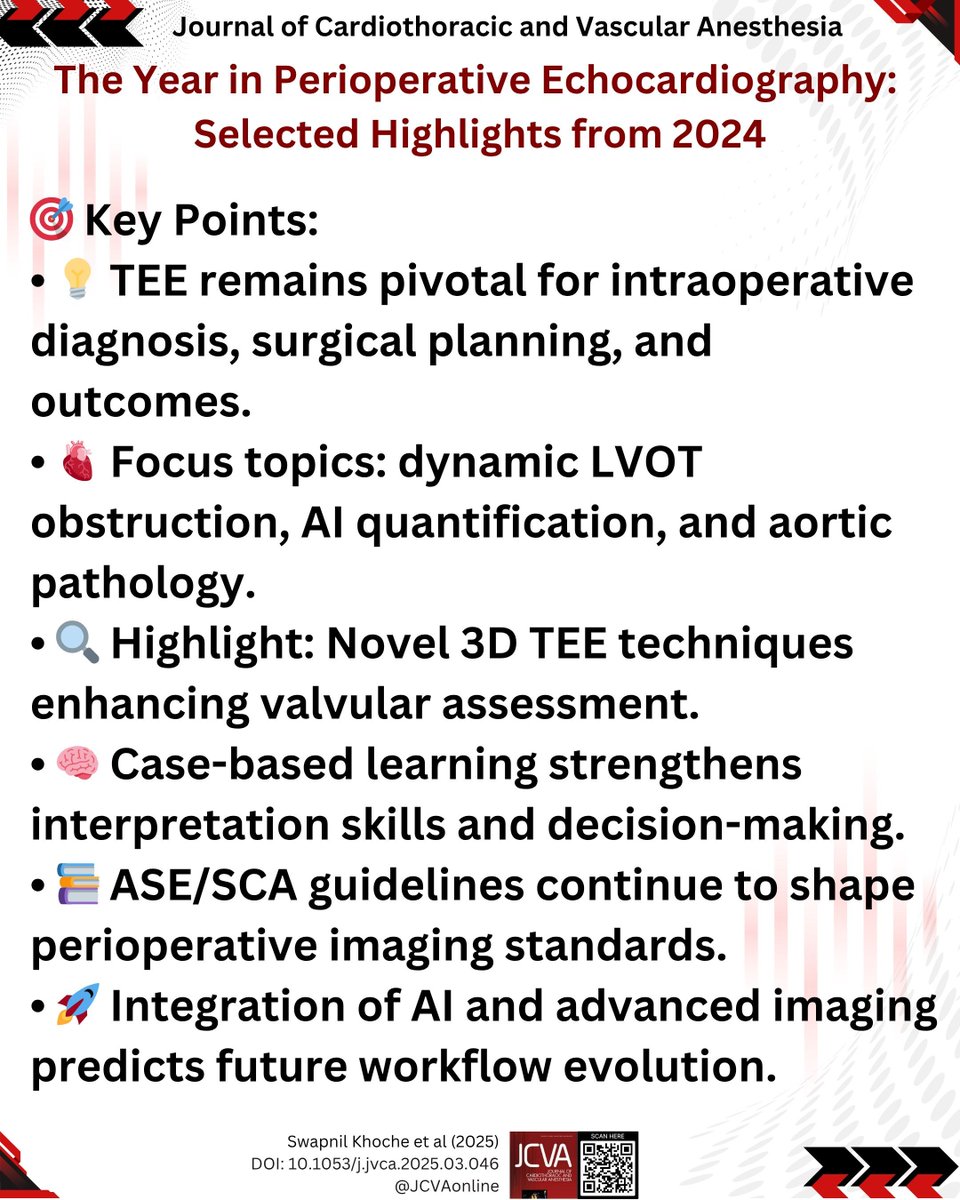 Journal of Cardiothoracic and Vascular Anesthesia

The Year in Perioperative Echocardiography: Selected Highlights from 2024

🎯 Key Points:
• 💡 TEE remains pivotal for intraoperative diagnosis, surgical planning, and outcomes.
• 🫀 Focus topics: dynamic LVOT obstruction, AI quantification, and aortic pathology.
• 🔍 Highlight: Novel 3D TEE techniques enhancing valvular assessment.
• 🧠 Case-based learning strengthens interpretation skills and decision-making.
• 📚 ASE/SCA guidelines continue to shape perioperative imaging standards.
• 🚀 Integration of AI and advanced imaging predicts future workflow evolution.

Swapnil Khoche et al (2025)
DOI: 10.1053/j.jvca.2025.03.046
@JCVAonline

JCVA
JOURNAL OF CARDIOTHORACIC AND VASCULAR ANESTHESIA

SCAN HERE